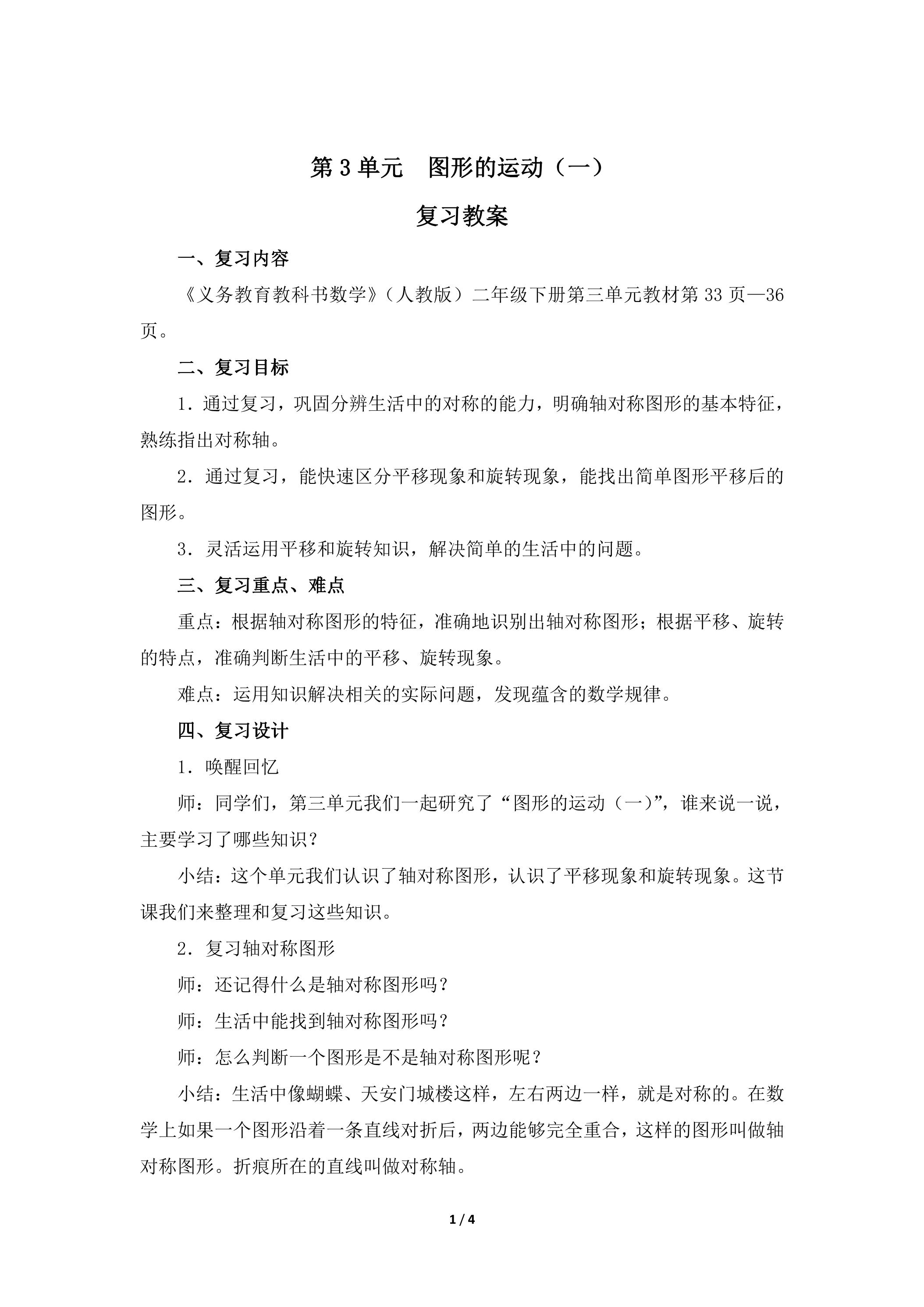 第 3 单元　图形的运动（一）

复习教案

一、复习内容

《义务教育教科书数学》（人教版）二年级下册第三单元教材第 33 页—36 页。

二、复习目标

1．通过复习，巩固分辨生活中的对称的能力，明确轴对称图形的基本特征，熟练指出对称轴。

2．通过复习，能快速区分平移现象和旋转现象，能找出简单图形平移后的图形。

3．灵活运用平移和旋转知识，解决简单的生活中的问题。

三、复习重点、难点

重点：根据轴对称图形的特征，准确地识别出轴对称图形；根据平移、旋转的特点，准确判断生活中的平移、旋转现象。

难点：运用知识解决相关的实际问题，发现蕴含的数学规律。

四、复习设计

1．唤醒回忆

师：同学们，第三单元我们一起研究了“图形的运动（一）”，谁来说一说，主要学习了哪些知识？

小结：这个单元我们认识了轴对称图形，认识了平移现象和旋转现象。这节课我们来整理和复习这些知识。

2．复习轴对称图形

师：还记得什么是轴对称图形吗？

师：生活中能找到轴对称图形吗？

师：怎么判断一个图形是不是轴对称图形呢？

小结：生活中像蝴蝶、天安门城楼这样，左右两边一样，就是对称的。在数学上如果一个图形沿着一条直线对折后，两边能够完全重合，这样的图形叫做轴对称图形。折痕所在的直线叫做对称轴。

1 / 4